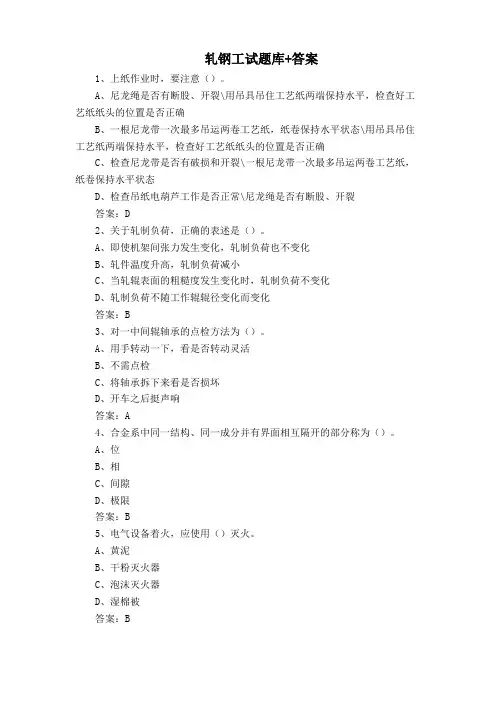 轧钢工试题库+答案

1、上纸作业时，要注意（）。

A、尼龙绳是否有断股、开裂\用吊具吊住工艺纸两端保持水平，检查好工艺纸纸头的位置是否正确

B、一根尼龙带一次最多吊运两卷工艺纸，纸卷保持水平状态\用吊具吊住工艺纸两端保持水平，检查好工艺纸纸头的位置是否正确

C、检查尼龙带是否有破损和开裂\一根尼龙带一次最多吊运两卷工艺纸，纸卷保持水平状态

D、检查吊纸电葫芦工作是否正常\尼龙绳是否有断股、开裂

答案：D

2、关于轧制负荷，正确的表述是（）。

A、即使机架间张力发生变化，轧制负荷也不变化

B、轧件温度升高，轧制负荷减小

C、当轧辊表面的粗糙度发生变化时，轧制负荷不变化

D、轧制负荷不随工作辊辊径变化而变化

答案：B

3、对一中间辊轴承的点检方法为（）。

A、用手转动一下，看是否转动灵活

B、不需点检

C、将轴承拆下来看是否损坏

D、开车之后挺声响

答案：A

4、合金系中同一结构、同一成分并有界面相互隔开的部分称为（）。

A、位

B、相

C、间隙

D、极限

答案：B

5、电气设备着火，应使用（）灭火。

A、黄泥

B、干粉灭火器

C、泡沫灭火器

D、湿棉被

答案：B